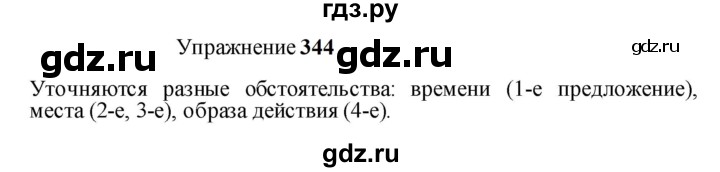 гдз.ру

gdz.ru Упражнение 344 gdz.ru gdz.ru

Уточняются разные обстоятельства: времени (1-е предложение), места (2-е, 3-е), образа действия (4-е).

gdz.ru